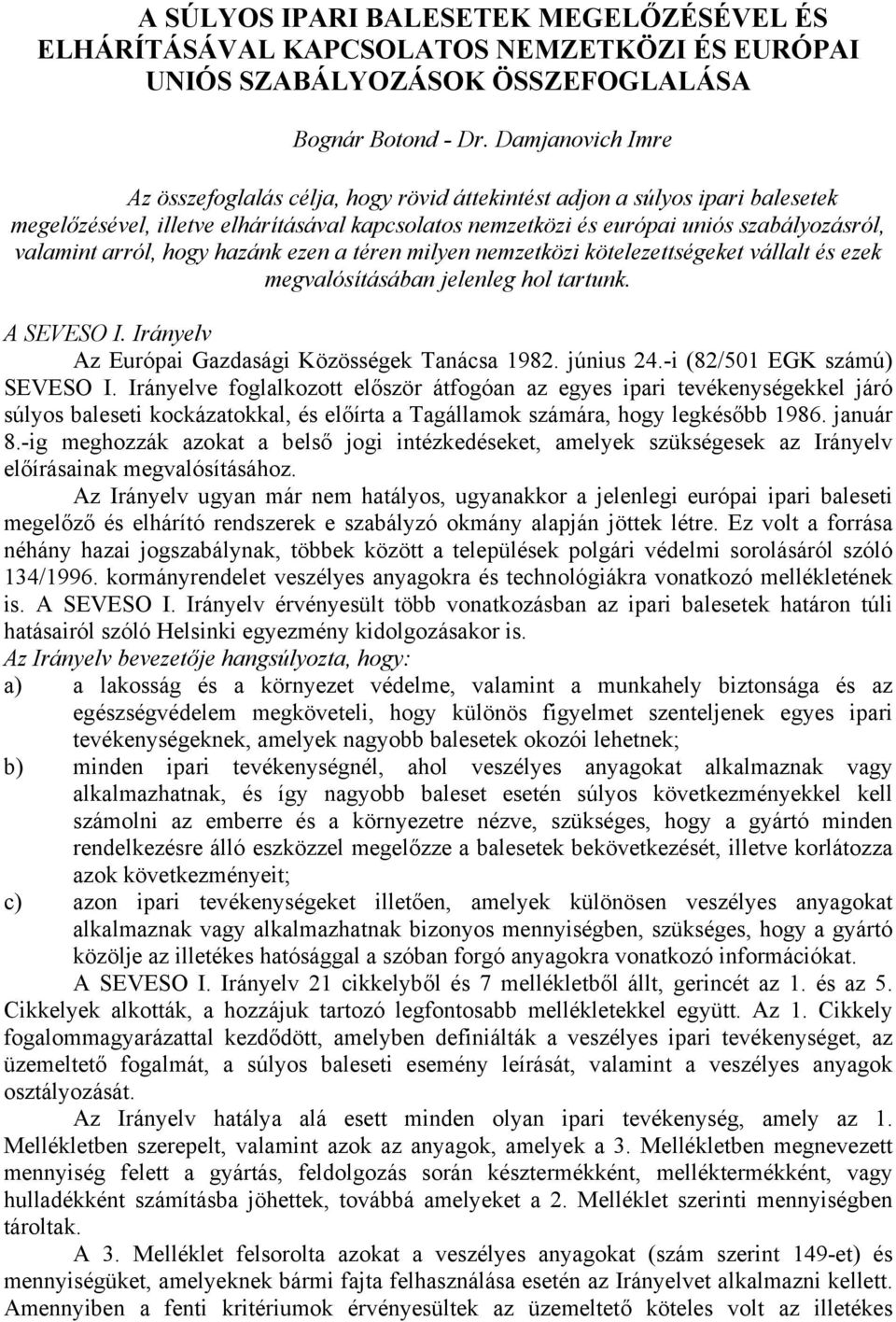 A SÚLYOS IPARI BALESETEK MEGELŐZÉSÉVEL ÉS ELHÁRÍTÁSÁVAL KAPCSOLATOS NEMZETKÖZI ÉS EURÓPAI UNIÓS SZABÁLYOZÁSOK ÖSSZEFOGLALÁSA

Bognár Botond - Dr. Damjanovich Imre

Az összefoglalás célja, hogy rövid áttekintést adjon a súlyos ipari balesetek megelőzésével, illetve elhárításával kapcsolatos nemzetközi és európai uniós szabályozásról, valamint arról, hogy hazánk ezen a téren milyen nemzetközi kötelezettségeket vállalt és ezek megvalósításában jelenleg hol tartunk.

A SEVESO I. Irányelv

Az Európai Gazdasági Közösségek Tanácsa 1982. június 24.-i (82/501 EGK számú) SEVESO I. Irányelve foglalkozott először átfogóan az egyes ipari tevékenységekkel járó súlyos baleseti kockázatokkal, és előírta a Tagállamok számára, hogy legkésőbb 1986. január 8.-ig meghozzák azokat a belső jogi intézkedéseket, amelyek szükségesek az Irányelv előírásainak megvalósításához.

Az Irányelv ugyan már nem hatályos, ugyanakkor a jelenlegi európai ipari baleseti megelőző és elhárító rendszerek e szabályzó okmány alapján jöttek létre. Ez volt a forrása néhány hazai jogszabálynak, többek között a települések polgári védelmi sorolásáról szóló 134/1996. kormányrendelet veszélyes anyagokra és technológiákra vonatkozó mellékletének is. A SEVESO I. Irányelv érvényesült több vonatkozásban az ipari balesetek határon túli hatásairól szóló Helsinki egyezmény kidolgozásakor is.

Az Irányelv bevezetője hangsúlyozta, hogy:

a) a lakosság és a környezet védelme, valamint a munkahely biztonsága és az egészségvédelem megköveteli, hogy különös figyelmet szenteljenek egyes ipari tevékenységeknek, amelyek nagyobb balesetek okozói lehetnek;

b) minden ipari tevékenységnél, ahol veszélyes anyagokat alkalmaznak vagy alkalmazhatnak, és így nagyobb baleset esetén súlyos következményekkel kell számolni az emberre és a környezetre nézve, szükséges, hogy a gyártó minden rendelkezésre álló eszközzel megelőzze a balesetek bekövetkezését, illetve korlátozza azok következményeit;

c) azon ipari tevékenységeket illetően, amelyek különösen veszélyes anyagokat alkalmaznak vagy alkalmazhatnak bizonyos mennyiségben, szükséges, hogy a gyártó közölje az illetékes hatósággal a szóban forgó anyagokra vonatkozó információkat.

A SEVESO I. Irányelv 21 cikkelyből és 7 mellékletből állt, gerincét az 1. és az 5. Cikkelyek alkották, a hozzájuk tartozó legfontosabb mellékletekkel együtt. Az 1. Cikkely fogalommagyarázattal kezdődött, amelyben definiálták a veszélyes ipari tevékenységet, az üzemeltető fogalmát, a súlyos baleseti esemény leírását, valamint a veszélyes anyagok osztályozását.

Az Irányelv hatálya alá esett minden olyan ipari tevékenység, amely az 1. Mellékletben szerepelt, valamint azok az anyagok, amelyek a 3. Mellékletben megnevezett mennyiség felett a gyártás, feldolgozás során késztermékként, melléktermékként, vagy hulladékként számításba jöhettek, továbbá amelyeket a 2. Melléklet szerinti mennyiségben tároltak.

A 3. Melléklet felsorolta azokat a veszélyes anyagokat (szám szerint 149-et) és mennyiségüket, amelyeknek bármi fajta felhasználása esetén az Irányelvet alkalmazni kellett. Amennyiben a fenti kritériumok érvényesültek az üzemeltető köteles volt az illetékes